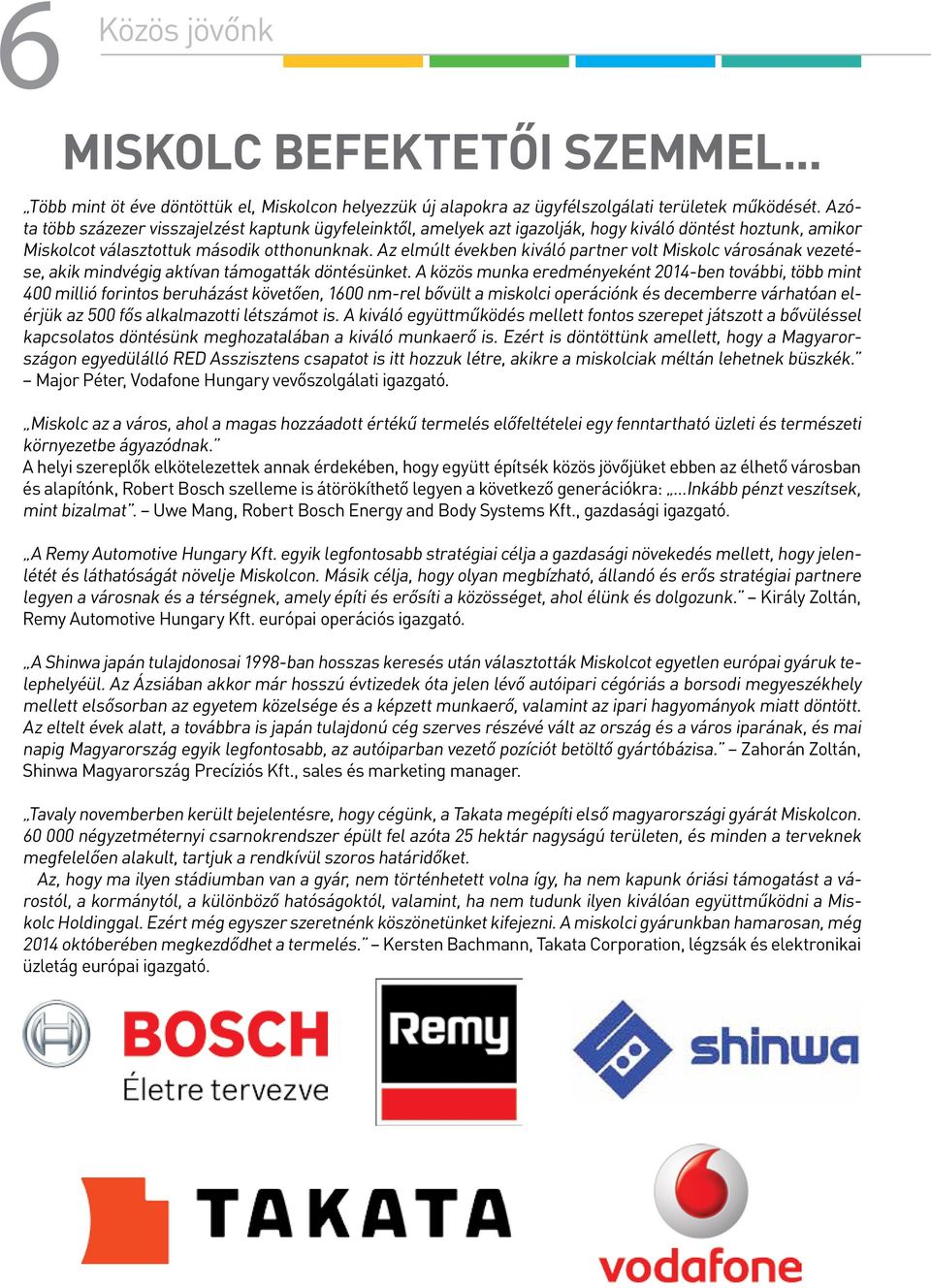 6 Közös jövőnk

MISKOLC BEFEKTETŐI SZEMMEL...

„Több mint öt éve döntöttük el, Miskolcon helyezzük új alapokra az ügyfélszolgálati területek működését. Azóta több százezer visszajelzést kaptunk ügyfeleinktől, amelyek azt igazolják, hogy kiváló döntést hoztunk, amikor Miskolcot választottuk második otthonunknak. Az elmúlt években kiváló partner volt Miskolc városának vezetése, akik mindvégig aktívan támogatták döntésünket. A közös munka eredményeként 2014-ben további, több mint 400 millió forintos beruházást követően, 1600 nm-rel bővült a miskolci operációnk és decemberre várhatóan elérjük az 500 fős alkalmazotti létszámot is. A kiváló együttműködés mellett fontos szerepet játszott a bővüléssel kapcsolatos döntésünk meghozatalában a kiváló munkaerő is. Ezért is döntöttünk amellett, hogy a Magyarországon egyedülálló RED Asszisztens csapatot is itt hozzuk létre, akikre a miskolciak méltán lehetnek büszkék." – Major Péter, Vodafone Hungary vevőszolgálati igazgató.

„Miskolc az a város, ahol a magas hozzáadott értékű termelés előfeltételei egy fenntartható üzleti és természeti környezetbe ágyazódnak."
A helyi szereplők elkötelezettek annak érdekében, hogy együtt építsék közös jövőjüket ebben az élhető városban és alapítónk, Robert Bosch szelleme is átörökíthető legyen a következő generációkra: „...Inkább pénzt veszítsek, mint bizalmat". – Uwe Mang, Robert Bosch Energy and Body Systems Kft., gazdasági igazgató.

„A Remy Automotive Hungary Kft. egyik legfontosabb stratégiai célja a gazdasági növekedés mellett, hogy jelenlétét és láthatóságát növelje Miskolcon. Másik célja, hogy olyan megbízható, állandó és erős stratégiai partnere legyen a városnak és a térségnek, amely építi és erősíti a közösséget, ahol élünk és dolgozunk." – Király Zoltán, Remy Automotive Hungary Kft. európai operációs igazgató.

„A Shinwa japán tulajdonosai 1998-ban hosszas keresés után választották Miskolcot egyetlen európai gyáruk telephelyéül. Az Ázsiában akkor már hosszú évtizedek óta jelen lévő autóipari cégóriás a borsodi megyeszékhely mellett elsősorban az egyetem közelsége és a képzett munkaerő, valamint az ipari hagyományok miatt döntött. Az eltelt évek alatt, a továbbra is japán tulajdonú cég szerves részévé vált az ország és a város iparának, és mai napig Magyarország egyik legfontosabb, az autóiparban vezető pozíciót betöltő gyártóbázisa." – Zahorán Zoltán, Shinwa Magyarország Precíziós Kft., sales és marketing manager.

„Tavaly novemberben került bejelentésre, hogy cégünk, a Takata megépíti első magyarországi gyárát Miskolcon. 60 000 négyzetméternyi csarnokrendszer épült fel azóta 25 hektár nagyságú területen, és minden a terveknek megfelelően alakult, tartjuk a rendkívül szoros határidőket.
Az, hogy ma ilyen stádiumban van a gyár, nem történhetett volna így, ha nem kapunk óriási támogatást a várostól, a kormánytól, a különböző hatóságoktól, valamint, ha nem tudunk ilyen kiválóan együttműködni a Miskolc Holdinggal. Ezért még egyszer szeretnénk köszönetünket kifejezni. A miskolci gyárunkban hamarosan, még 2014 októberében megkezdődhet a termelés." – Kersten Bachmann, Takata Corporation, légzsák és elektronikai üzletág európai igazgató.

BOSCH
Életre tervezve

Remy

shinwa

TAKATA

vodafone